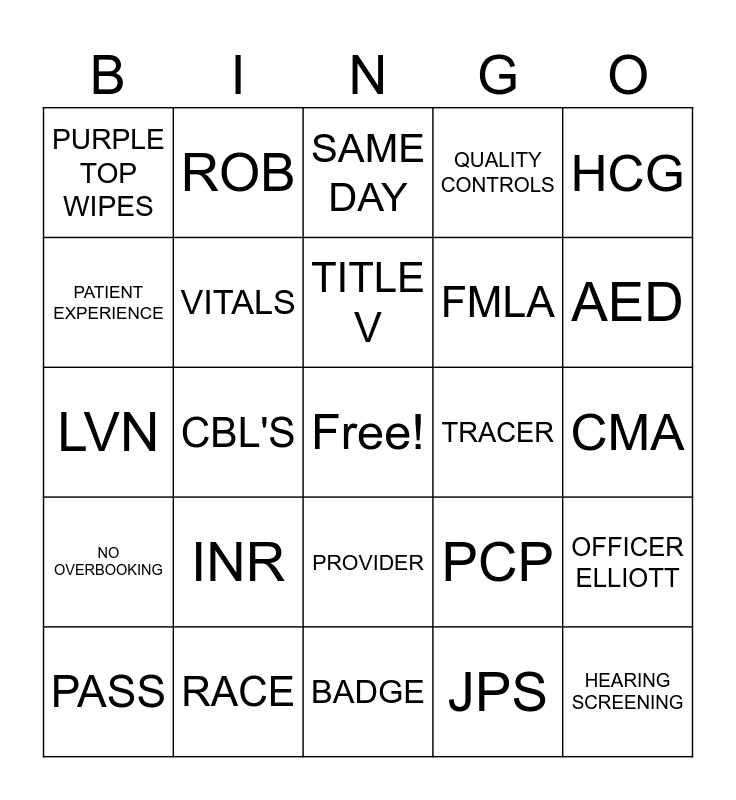 | B | I | N | G | O |
|---|---|---|---|---|
| PURPLE TOP WIPES | ROB | SAME DAY | QUALITY CONTROLS | HCG |
| PATIENT EXPERIENCE | VITALS | TITLE V | FMLA | AED |
| LVN | CBL'S | Free! | TRACER | CMA |
| NO OVERBOOKING | INR | PROVIDER | PCP | OFFICER ELLIOTT |
| PASS | RACE | BADGE | JPS | HEARING SCREENING |